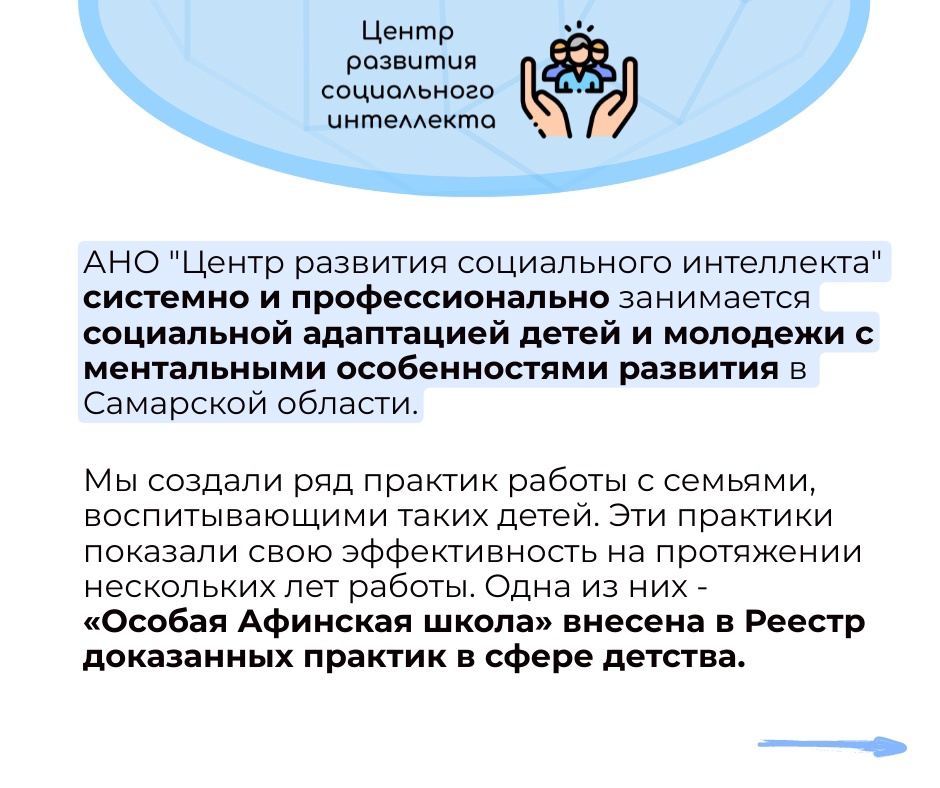 Центр развития социального интеллекта

АНО "Центр развития социального интеллекта" системно и профессионально занимается социальной адаптацией детей и молодежи с ментальными особенностями развития в Самарской области.

Мы создали ряд практик работы с семьями, воспитывающими таких детей. Эти практики показали свою эффективность на протяжении нескольких лет работы. Одна из них - «Особая Афинская школа» внесена в Реестр доказанных практик в сфере детства.